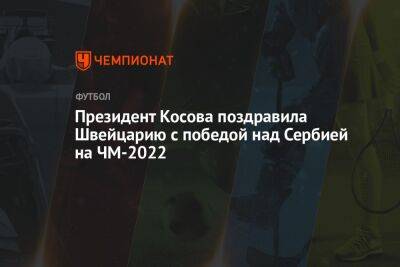 ЧЕМПИОНАТ

ФУТБОЛ

Президент Косова поздравила Швейцарию с победой над Сербией на ЧМ-2022